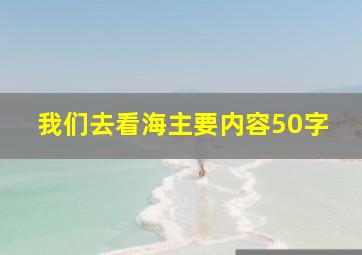 我们去看海主要内容50字